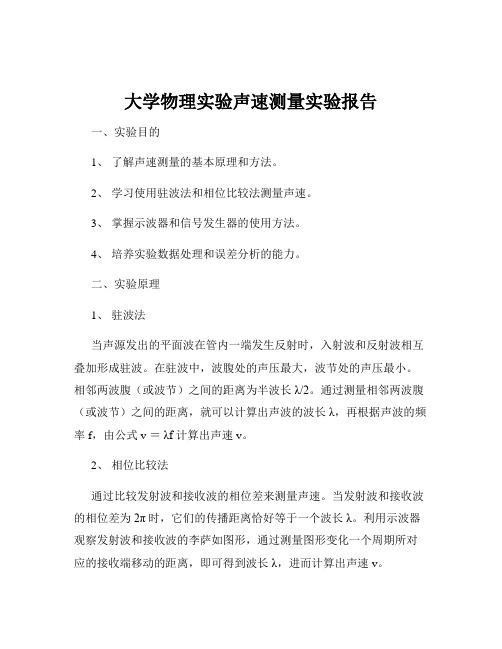 大学物理实验声速测量实验报告

一、实验目的

1、 了解声速测量的基本原理和方法。

2、 学习使用驻波法和相位比较法测量声速。

3、 掌握示波器和信号发生器的使用方法。

4、 培养实验数据处理和误差分析的能力。

二、实验原理

1、 驻波法

当声源发出的平面波在管内一端发生反射时，入射波和反射波相互叠加形成驻波。在驻波中，波腹处的声压最大，波节处的声压最小。相邻两波腹（或波节）之间的距离为半波长 $\lambda/2$。通过测量相邻两波腹（或波节）之间的距离，就可以计算出声波的波长 $\lambda$，再根据声波的频率 f，由公式 $v = \lambda f$ 计算出声速 v。

2、 相位比较法

通过比较发射波和接收波的相位差来测量声速。当发射波和接收波的相位差为 $2\pi$ 时，它们的传播距离恰好等于一个波长 $\lambda$。利用示波器观察发射波和接收波的李萨如图形，通过测量图形变化一个周期所对应的接收端移动的距离，即可得到波长 $\lambda$，进而计算出声速 v。